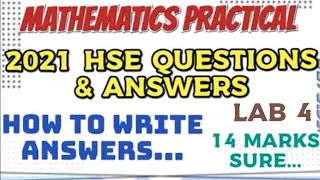 MATHEMATICS PRACTICAL

2021 HSE QUESTIONS & ANSWERS

HOW TO WRITE ANSWERS...

LAB 4

14 MARKS SURE...